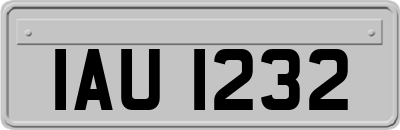 IAU 1232